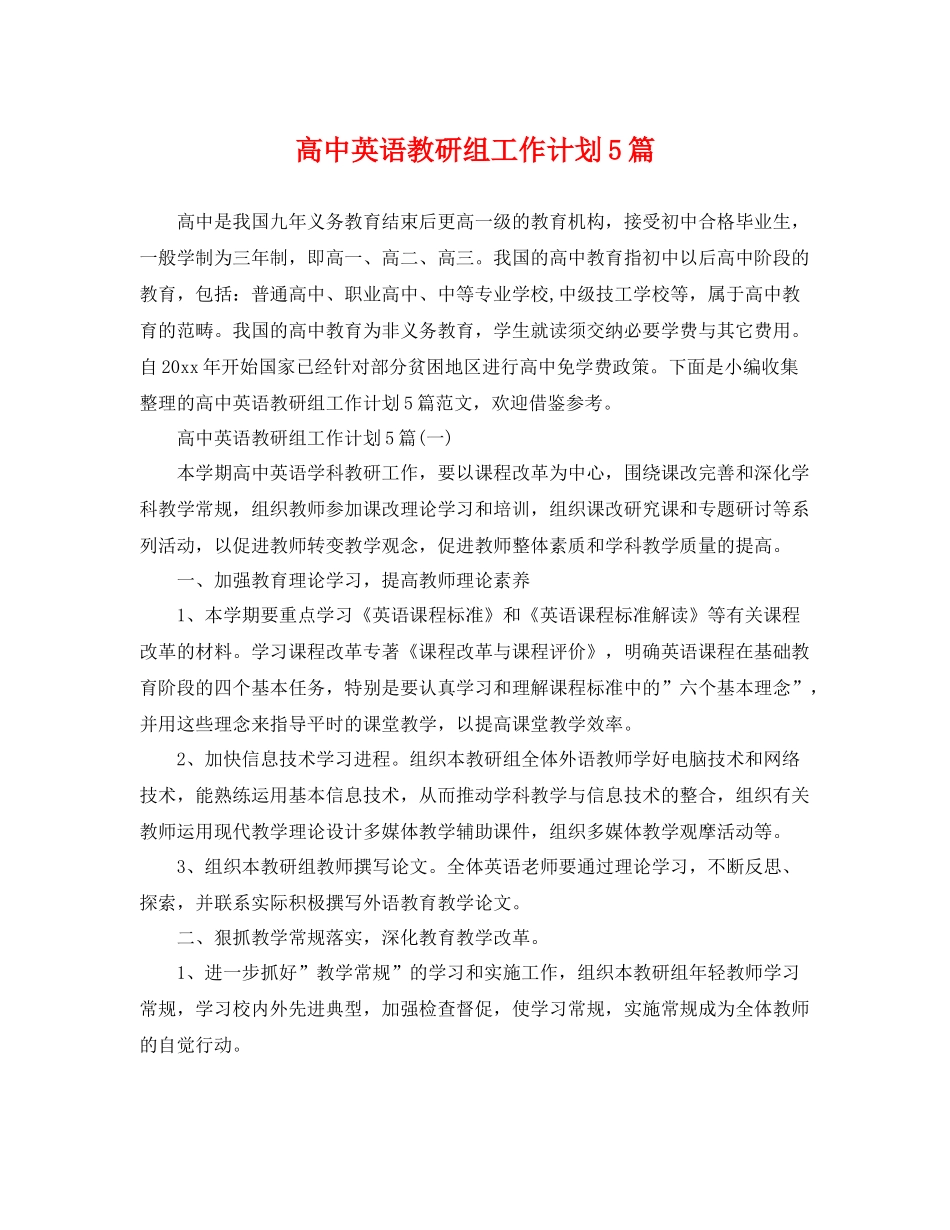 高中英语教研组工作计划5篇

高中是我国九年义务教育结束后更高一级的教育机构，接受初中合格毕业生，一般学制为三年制，即高一、高二、高三。我国的高中教育指初中以后高中阶段的教育，包括：普通高中、职业高中、中等专业学校,中级技工学校等，属于高中教育的范畴。我国的高中教育为非义务教育，学生就读须交纳必要学费与其它费用。自20xx年开始国家已经针对部分贫困地区进行高中免学费政策。下面是小编收集整理的高中英语教研组工作计划5篇范文，欢迎借鉴参考。

高中英语教研组工作计划5篇(一)

本学期高中英语学科教研工作，要以课程改革为中心，围绕课改完善和深化学科教学常规，组织教师参加课改理论学习和培训，组织课改研究课和专题研讨等系列活动，以促进教师转变教学观念，促进教师整体素质和学科教学质量的提高。

一、加强教育理论学习，提高教师理论素养

1、本学期要重点学习《英语课程标准》和《英语课程标准解读》等有关课程改革的材料。学习课程改革专著《课程改革与课程评价》，明确英语课程在基础教育阶段的四个基本任务，特别是要认真学习和理解课程标准中的”六个基本理念”，并用这些理念来指导平时的课堂教学，以提高课堂教学效率。

2、加快信息技术学习进程。组织本教研组全体外语教师学好电脑技术和网络技术，能熟练运用基本信息技术，从而推动学科教学与信息技术的整合，组织有关教师运用现代教学理论设计多媒体教学辅助课件，组织多媒体教学观摩活动等。

3、组织本教研组教师撰写论文。全体英语老师要通过理论学习，不断反思、探索，并联系实际积极撰写外语教育教学论文。

二、狠抓教学常规落实，深化教育教学改革。

1、进一步抓好”教学常规”的学习和实施工作，组织本教研组年轻教师学习常规，学习校内外先进典型，加强检查督促，使学习常规，实施常规成为全体教师的自觉行动。